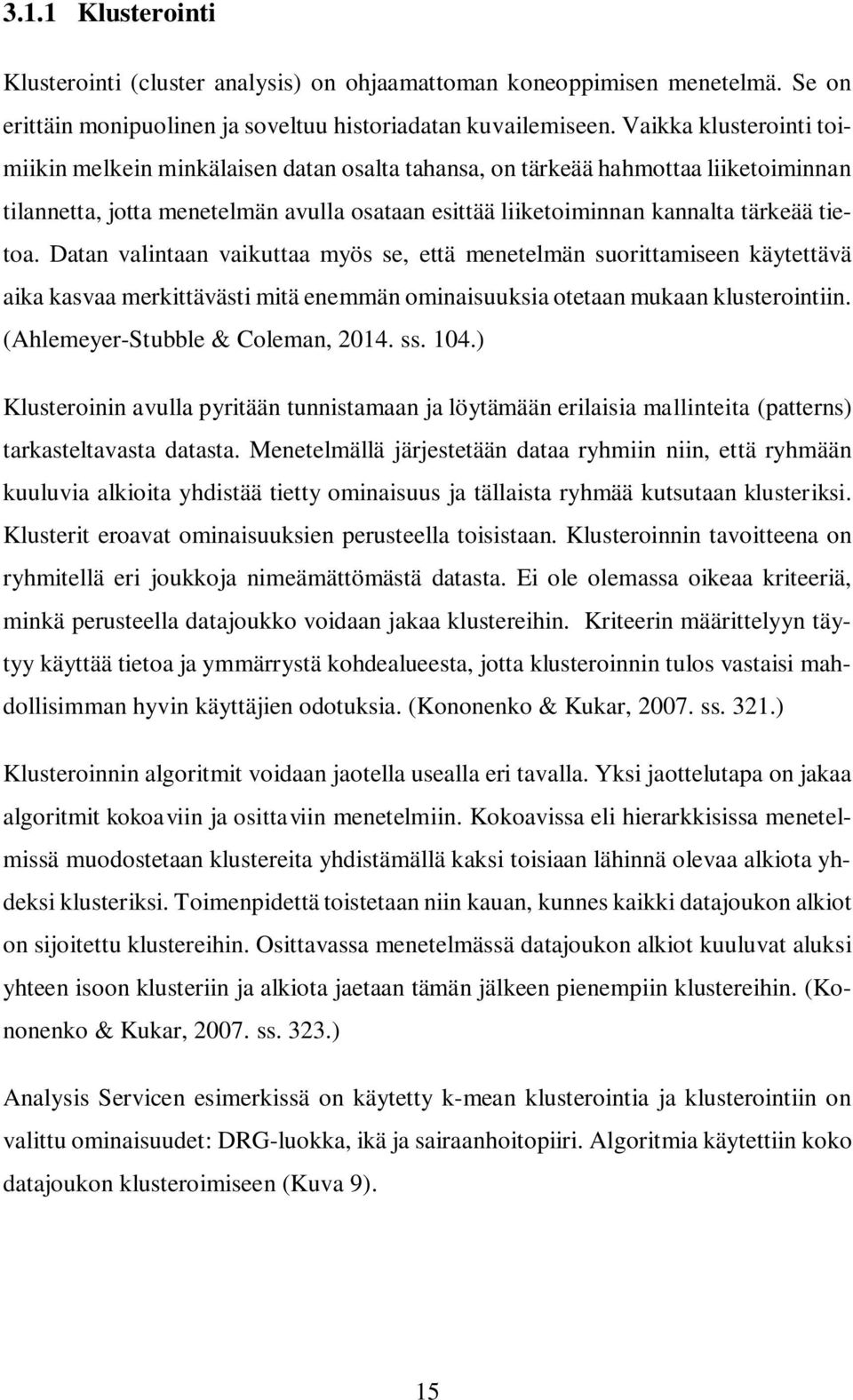 3.1.1 Klusterointi

Klusterointi (cluster analysis) on ohjaamattoman koneoppimisen menetelmä. Se on erittäin monipuolinen ja soveltuu historiadatan kuvailemiseen. Vaikka klusterointi toimiikin melkein minkälaisen datan osalta tahansa, on tärkeää hahmottaa liiketoiminnan tilannetta, jotta menetelmän avulla osataan esittää liiketoiminnan kannalta tärkeää tietoa. Datan valintaan vaikuttaa myös se, että menetelmän suorittamiseen käytettävä aika kasvaa merkittävästi mitä enemmän ominaisuuksia otetaan mukaan klusterointiin. (Ahlemeyer-Stubble & Coleman, 2014. ss. 104.)

Klusteroinin avulla pyritään tunnistamaan ja löytämään erilaisia mallinteita (patterns) tarkasteltavasta datasta. Menetelmällä järjestetään dataa ryhmiin niin, että ryhmään kuuluvia alkioita yhdistää tietty ominaisuus ja tällaista ryhmää kutsutaan klusteriksi. Klusterit eroavat ominaisuuksien perusteella toisistaan. Klusteroinnin tavoitteena on ryhmitellä eri joukkoja nimeämättömästä datasta. Ei ole olemassa oikeaa kriteeriä, minkä perusteella datajoukko voidaan jakaa klustereihin. Kriteerin määrittelyyn täytyy käyttää tietoa ja ymmärrystä kohdealueesta, jotta klusteroinnin tulos vastaisi mahdollisimman hyvin käyttäjien odotuksia. (Kononenko & Kukar, 2007. ss. 321.)

Klusteroinnin algoritmit voidaan jaotella usealla eri tavalla. Yksi jaottelutapa on jakaa algoritmit kokoaviin ja osittaviin menetelmiin. Kokoavissa eli hierarkkisissa menetelmissä muodostetaan klustereita yhdistämällä kaksi toisiaan lähinnä olevaa alkiota yhdeksi klusteriksi. Toimenpidettä toistetaan niin kauan, kunnes kaikki datajoukon alkiot on sijoitettu klustereihin. Osittavassa menetelmässä datajoukon alkiot kuuluvat aluksi yhteen isoon klusteriin ja alkiota jaetaan tämän jälkeen pienempiin klustereihin. (Kononenko & Kukar, 2007. ss. 323.)

Analysis Servicen esimerkissä on käytetty k-mean klusterointia ja klusterointiin on valittu ominaisuudet: DRG-luokka, ikä ja sairaanhoitopiiri. Algoritmia käytettiin koko datajoukon klusteroimiseen (Kuva 9).

15